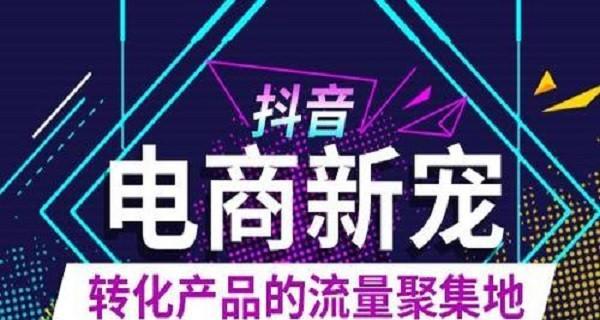 抖音
电商新宠
转化产品的流量聚集地